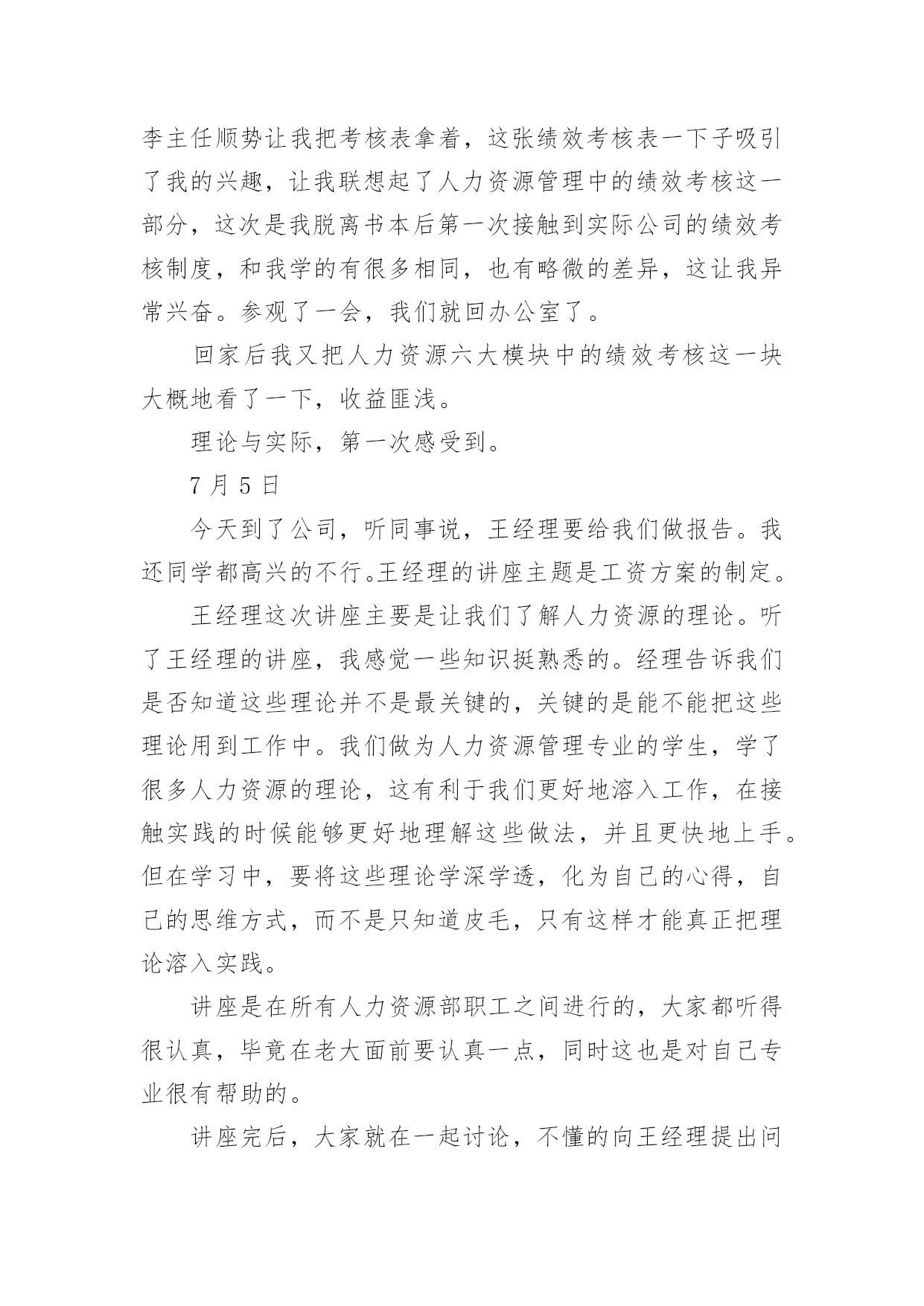 李主任顺势让我把考核表拿着，这张绩效考核表一下子吸引了我的兴趣，让我联想起了人力资源管理中的绩效考核这一部分，这次是我脱离书本后第一次接触到实际公司的绩效考核制度，和我学的有很多相同，也有略微的差异，这让我异常兴奋。参观了一会，我们就回办公室了。

回家后我又把人力资源六大模块中的绩效考核这一块大概地看了一下，收益匪浅。

理论与实际，第一次感受到。

7 月 5 日

今天到了公司，听同事说，王经理要给我们做报告。我还同学都高兴的不行。王经理的讲座主题是工资方案的制定。

王经理这次讲座主要是让我们了解人力资源的理论。听了王经理的讲座，我感觉一些知识挺熟悉的。经理告诉我们是否知道这些理论并不是最关键的，关键的是能不能把这些理论用到工作中。我们做为人力资源管理专业的学生，学了很多人力资源的理论，这有利于我们更好地溶入工作，在接触实践的时候能够更好地理解这些做法，并且更快地上手。但在学习中，要将这些理论学深学透，化为自己的心得，自己的思维方式，而不是只知道皮毛，只有这样才能真正把理论溶入实践。

讲座是在所有人力资源部职工之间进行的，大家都听得很认真，毕竟在老大面前要认真一点，同时这也是对自己专业很有帮助的。

讲座完后，大家就在一起讨论，不懂的向王经理提出问